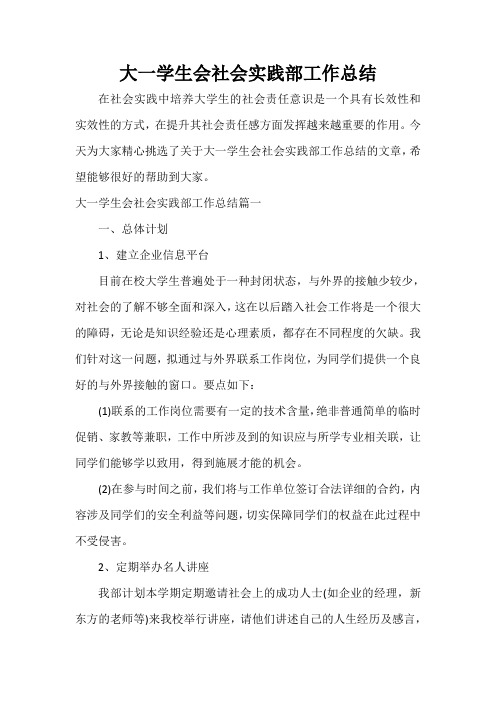 大一学生会社会实践部工作总结

在社会实践中培养大学生的社会责任意识是一个具有长效性和实效性的方式，在提升其社会责任感方面发挥越来越重要的作用。今天为大家精心挑选了关于大一学生会社会实践部工作总结的文章，希望能够很好的帮助到大家。

大一学生会社会实践部工作总结篇一

一、总体计划

1、建立企业信息平台

目前在校大学生普遍处于一种封闭状态，与外界的接触少较少，对社会的了解不够全面和深入，这在以后踏入社会工作将是一个很大的障碍，无论是知识经验还是心理素质，都存在不同程度的欠缺。我们针对这一问题，拟通过与外界联系工作岗位，为同学们提供一个良好的与外界接触的窗口。要点如下：

(1)联系的工作岗位需要有一定的技术含量，绝非普通简单的临时促销、家教等兼职，工作中所涉及到的知识应与所学专业相关联，让同学们能够学以致用，得到施展才能的机会。

(2)在参与时间之前，我们将与工作单位签订合法详细的合约，内容涉及同学们的安全利益等问题，切实保障同学们的权益在此过程中不受侵害。

2、定期举办名人讲座

我部计划本学期定期邀请社会上的成功人士(如企业的经理，新东方的老师等)来我校举行讲座，请他们讲述自己的人生经历及感言，